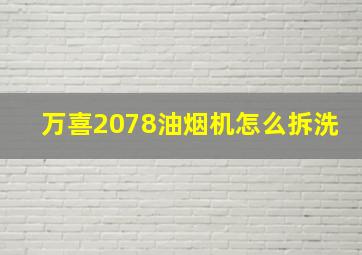 万喜2078油烟机怎么拆洗